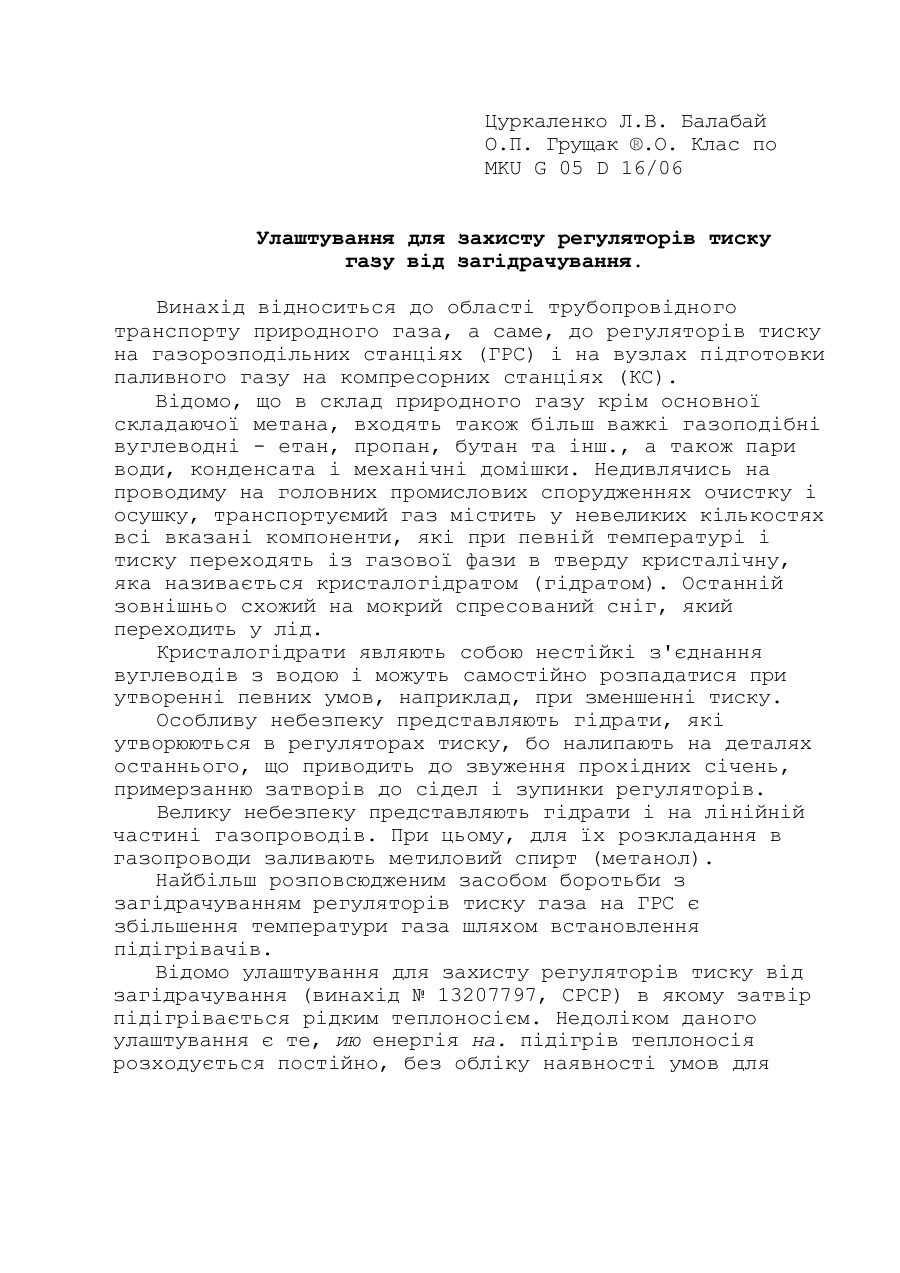 Цуркаленко Л.В. Балабай О.П. Грущак ®.О. Клас по MKU G 05 D 16/06

Улаштування для захисту регуляторів тиску газу від загідрачування.

Винахід відноситься до області трубопровідного транспорту природного газа, а саме, до регуляторів тиску на газорозподільних станціях (ГРС) і на вузлах підготовки паливного газу на компресорних станціях (КС).

Відомо, що в склад природного газу крім основної складаючої метана, входять також більш важкі газоподібні вуглеводні - етан, пропан, бутан та інш., а також пари води, конденсата і механічні домішки. Недивлячись на проводиму на головних промислових спорудженнях очистку і осушку, транспортуємий газ містить у невеликих кількостях всі вказані компоненти, які при певній температурі і тиску переходять із газової фази в тверду кристалічну, яка називається кристалогідратом (гідратом). Останній зовнішньо схожий на мокрий спресований сніг, який переходить у лід.

Кристалогідрати являють собою нестійкі з'єднання вуглеводів з водою і можуть самостійно розпадатися при утворенні певних умов, наприклад, при зменшенні тиску.

Особливу небезпеку представляють гідрати, які утворюються в регуляторах тиску, бо налипають на деталях останнього, що приводить до звуження прохідних січень, примерзанню затворів до сідел і зупинки регуляторів.

Велику небезпеку представляють гідрати і на лінійній частині газопроводів. При цьому, для їх розкладання в газопроводи заливають метиловий спирт (метанол).

Найбільш розповсюдженим засобом боротьби з загідрачуванням регуляторів тиску газа на ГРС є збільшення температури газа шляхом встановлення підігрівачів.

Відомо улаштування для захисту регуляторів тиску від загідрачування (винахід № 13207797, СРСР) в якому затвір підігрівається рідким теплоносієм. Недоліком даного улаштування є те, ию енергія на. підігрів теплоносія розходується постійно, без обліку наявності умов для